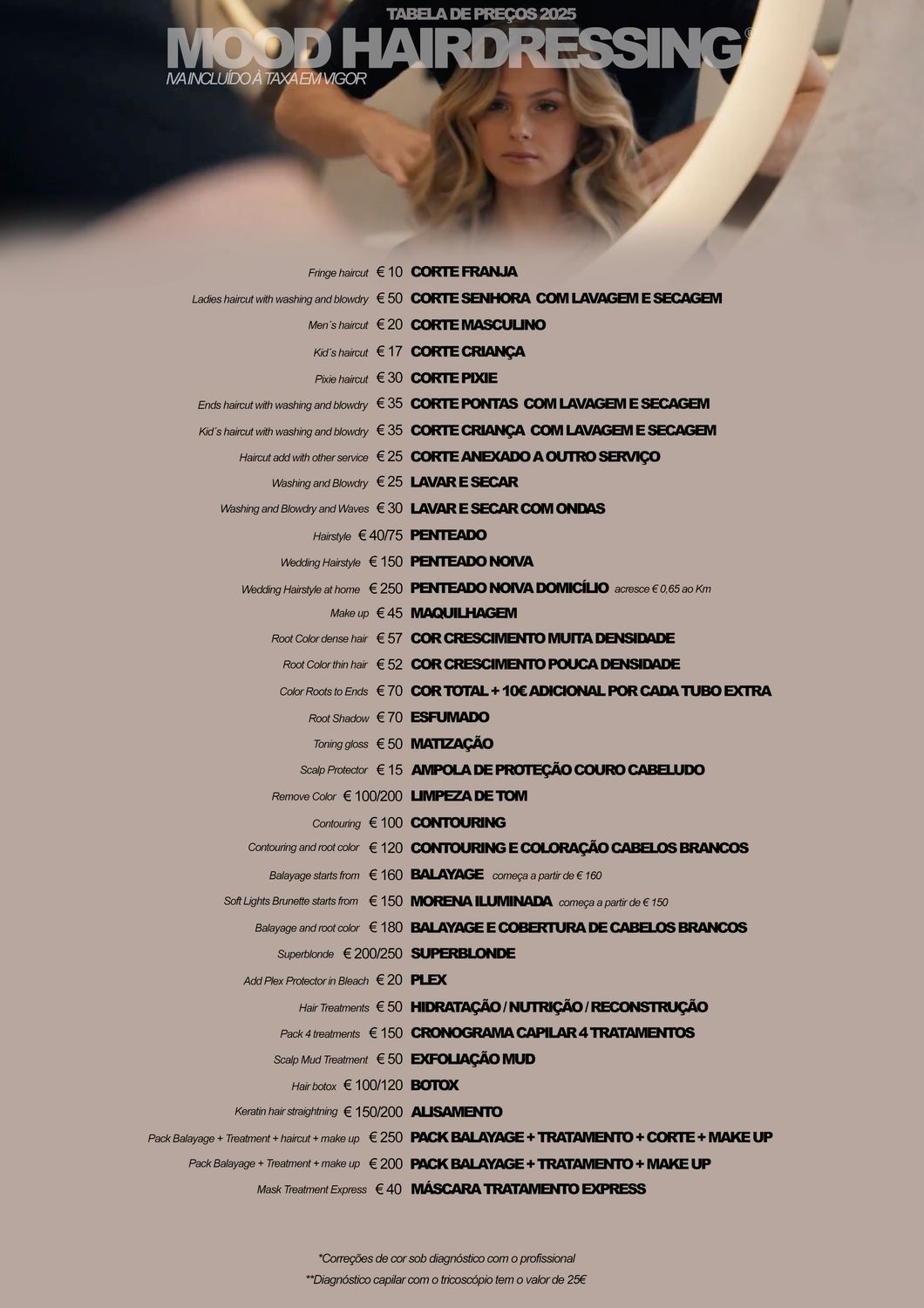 TABELA DE PREÇOS 2025
MOOD HAIRDRESSING®
IVA INCLUÍDO À TAXA EM VIGOR

Fringe haircut € 10 CORTE FRANJA
Ladies haircut with washing and blowdry € 50 CORTE SENHORA COM LAVAGEM E SECAGEM
Men´s haircut € 20 CORTE MASCULINO
Kid´s haircut € 17 CORTE CRIANÇA
Pixie haircut € 30 CORTE PIXIE
Ends haircut with washing and blowdry € 35 CORTE PONTAS COM LAVAGEM E SECAGEM
Kid´s haircut with washing and blowdry € 35 CORTE CRIANÇA COM LAVAGEM E SECAGEM
Haircut add with other service € 25 CORTE ANEXADO A OUTRO SERVIÇO
Washing and Blowdry € 25 LAVAR E SECAR
Washing and Blowdry and Waves € 30 LAVAR E SECAR COM ONDAS
Hairstyle € 40/75 PENTEADO
Wedding Hairstyle € 150 PENTEADO NOIVA
Wedding Hairstyle at home € 250 PENTEADO NOIVA DOMICÍLIO acresce € 0,65 ao Km
Make up € 45 MAQUILHAGEM
Root Color dense hair € 57 COR CRESCIMENTO MUITA DENSIDADE
Root Color thin hair € 52 COR CRESCIMENTO POUCA DENSIDADE
Color Roots to Ends € 70 COR TOTAL + 10€ ADICIONAL POR CADA TUBO EXTRA
Root Shadow € 70 ESFUMADO
Toning gloss € 50 MATIZAÇÃO
Scalp Protector € 15 AMPOLA DE PROTEÇÃO COURO CABELUDO
Remove Color € 100/200 LIMPEZA DE TOM
Contouring € 100 CONTOURING
Contouring and root color € 120 CONTOURING E COLORAÇÃO CABELOS BRANCOS
Balayage starts from € 160 BALAYAGE começa a partir de € 160
Soft Lights Brunette starts from € 150 MORENA ILUMINADA começa a partir de € 150
Balayage and root color € 180 BALAYAGE E COBERTURA DE CABELOS BRANCOS
Superblonde € 200/250 SUPERBLONDE
Add Plex Protector in Bleach € 20 PLEX
Hair Treatments € 50 HIDRATAÇÃO / NUTRIÇÃO / RECONSTRUÇÃO
Pack 4 treatments € 150 CRONOGRAMA CAPILAR 4 TRATAMENTOS
Scalp Mud Treatment € 50 EXFOLIAÇÃO MUD
Hair botox € 100/120 BOTOX
Keratin hair straightning € 150/200 ALISAMENTO
Pack Balayage + Treatment + haircut + make up € 250 PACK BALAYAGE + TRATAMENTO + CORTE + MAKE UP
Pack Balayage + Treatment + make up € 200 PACK BALAYAGE + TRATAMENTO + MAKE UP
Mask Treatment Express € 40 MÁSCARA TRATAMENTO EXPRESS

*Correções de cor sob diagnóstico com o profissional
**Diagnóstico capilar com o tricoscópio tem o valor de 25€